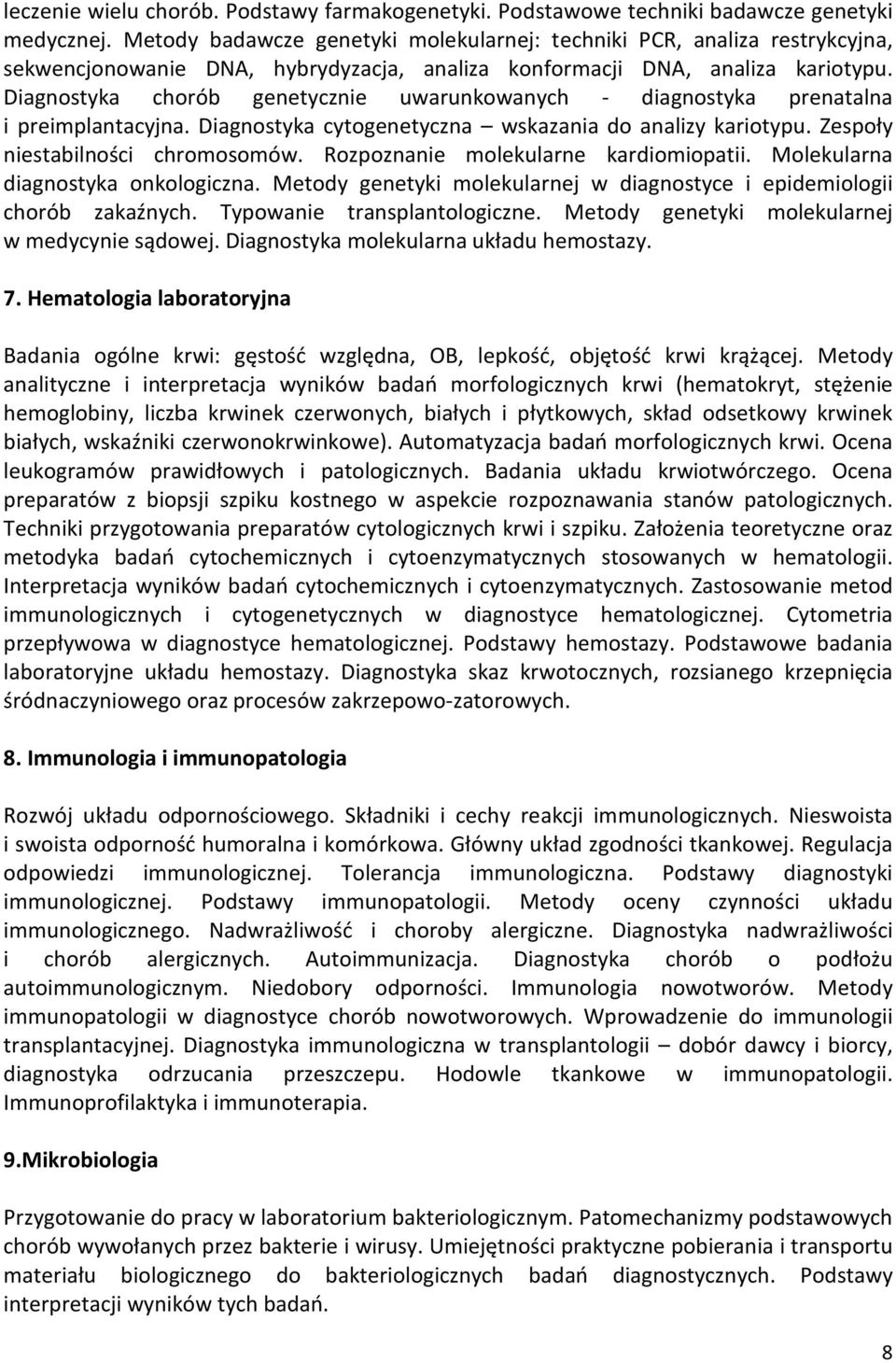 leczenie wielu chorób. Podstawy farmakogenetyki. Podstawowe techniki badawcze genetyki medycznej. Metody badawcze genetyki molekularnej: techniki PCR, analiza restrykcyjna, sekwencjonowanie DNA, hybrydyzacja, analiza konformacji DNA, analiza kariotypu. Diagnostyka chorób genetycznie uwarunkowanych - diagnostyka prenatalna i preimplantacyjna. Diagnostyka cytogenetyczna – wskazania do analizy kariotypu. Zespoły niestabilności chromosomów. Rozpoznanie molekularne kardiomiopatii. Molekularna diagnostyka onkologiczna. Metody genetyki molekularnej w diagnostyce i epidemiologii chorób zakaźnych. Typowanie transplantologiczne. Metody genetyki molekularnej w medycynie sądowej. Diagnostyka molekularna układu hemostazy.

7. Hematologia laboratoryjna

Badania ogólne krwi: gęstość względna, OB, lepkość, objętość krwi krążącej. Metody analityczne i interpretacja wyników badań morfologicznych krwi (hematokryt, stężenie hemoglobiny, liczba krwinek czerwonych, białych i płytkowych, skład odsetkowy krwinek białych, wskaźniki czerwonokrwinkowe). Automatyzacja badań morfologicznych krwi. Ocena leukogramów prawidłowych i patologicznych. Badania układu krwiotwórczego. Ocena preparatów z biopsji szpiku kostnego w aspekcie rozpoznawania stanów patologicznych. Techniki przygotowania preparatów cytologicznych krwi i szpiku. Założenia teoretyczne oraz metodyka badań cytochemicznych i cytoenzymatycznych stosowanych w hematologii. Interpretacja wyników badań cytochemicznych i cytoenzymatycznych. Zastosowanie metod immunologicznych i cytogenetycznych w diagnostyce hematologicznej. Cytometria przepływowa w diagnostyce hematologicznej. Podstawy hemostazy. Podstawowe badania laboratoryjne układu hemostazy. Diagnostyka skaz krwotocznych, rozsianego krzepnięcia śródnaczyniowego oraz procesów zakrzepowo-zatorowych.

8. Immunologia i immunopatologia

Rozwój układu odpornościowego. Składniki i cechy reakcji immunologicznych. Nieswoista i swoista odporność humoralna i komórkowa. Główny układ zgodności tkankowej. Regulacja odpowiedzi immunologicznej. Tolerancja immunologiczna. Podstawy diagnostyki immunologicznej. Podstawy immunopatologii. Metody oceny czynności układu immunologicznego. Nadwrażliwość i choroby alergiczne. Diagnostyka nadwrażliwości i chorób alergicznych. Autoimmunizacja. Diagnostyka chorób o podłożu autoimmunologicznym. Niedobory odporności. Immunologia nowotworów. Metody immunopatologii w diagnostyce chorób nowotworowych. Wprowadzenie do immunologii transplantacyjnej. Diagnostyka immunologiczna w transplantologii – dobór dawcy i biorcy, diagnostyka odrzucania przeszczepu. Hodowle tkankowe w immunopatologii. Immunoprofilaktyka i immunoterapia.

9.Mikrobiologia

Przygotowanie do pracy w laboratorium bakteriologicznym. Patomechanizmy podstawowych chorób wywołanych przez bakterie i wirusy. Umiejętności praktyczne pobierania i transportu materiału biologicznego do bakteriologicznych badań diagnostycznych. Podstawy interpretacji wyników tych badań.

8